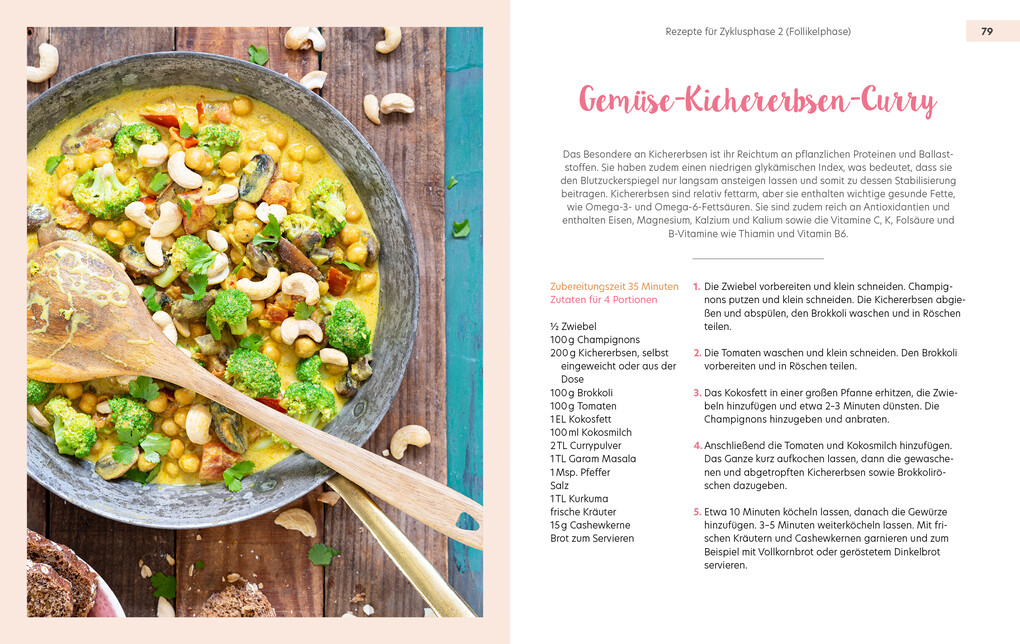 Rezepte für Zyklusphase 2 (Follikelphase)

79

Gemüse-Kichererbsen-Curry

Das Besondere an Kichererbsen ist ihr Reichtum an pflanzlichen Proteinen und Ballaststoffen. Sie haben zudem einen niedrigen glykämischen Index, was bedeutet, dass sie den Blutzuckerspiegel nur langsam ansteigen lassen und somit zu dessen Stabilisierung beitragen. Kichererbsen sind relativ fettarm, aber sie enthalten wichtige gesunde Fette, wie Omega-3- und Omega-6-Fettsäuren. Sie sind zudem reich an Antioxidantien und enthalten Eisen, Magnesium, Kalzium und Kalium sowie die Vitamine C, K, Folsäure und B-Vitamine wie Thiamin und Vitamin B6.

Zubereitungszeit 35 Minuten
Zutaten für 4 Portionen

½ Zwiebel
100 g Champignons
200 g Kichererbsen, selbst eingeweicht oder aus der Dose
100 g Brokkoli
100 g Tomaten
1 EL Kokosfett
100 ml Kokosmilch
2 TL Currypulver
1 TL Garam Masala
1 Msp. Pfeffer
Salz
1 TL Kurkuma
frische Kräuter
15 g Cashewkerne
Brot zum Servieren

1. Die Zwiebel vorbereiten und klein schneiden. Champignons putzen und klein schneiden. Die Kichererbsen abgießen und abspülen, den Brokkoli waschen und in Röschen teilen.

2. Die Tomaten waschen und klein schneiden. Den Brokkoli vorbereiten und in Röschen teilen.

3. Das Kokosfett in einer großen Pfanne erhitzen, die Zwiebeln hinzufügen und etwa 2–3 Minuten dünsten. Die Champignons hinzugeben und anbraten.

4. Anschließend die Tomaten und Kokosmilch hinzufügen. Das Ganze kurz aufkochen lassen, dann die gewaschenen und abgetropften Kichererbsen sowie Brokkoliröschen dazugeben.

5. Etwa 10 Minuten köcheln lassen, danach die Gewürze hinzufügen. 3–5 Minuten weiterköcheln lassen. Mit frischen Kräutern und Cashewkernen garnieren und zum Beispiel mit Vollkornbrot oder geröstetem Dinkelbrot servieren.